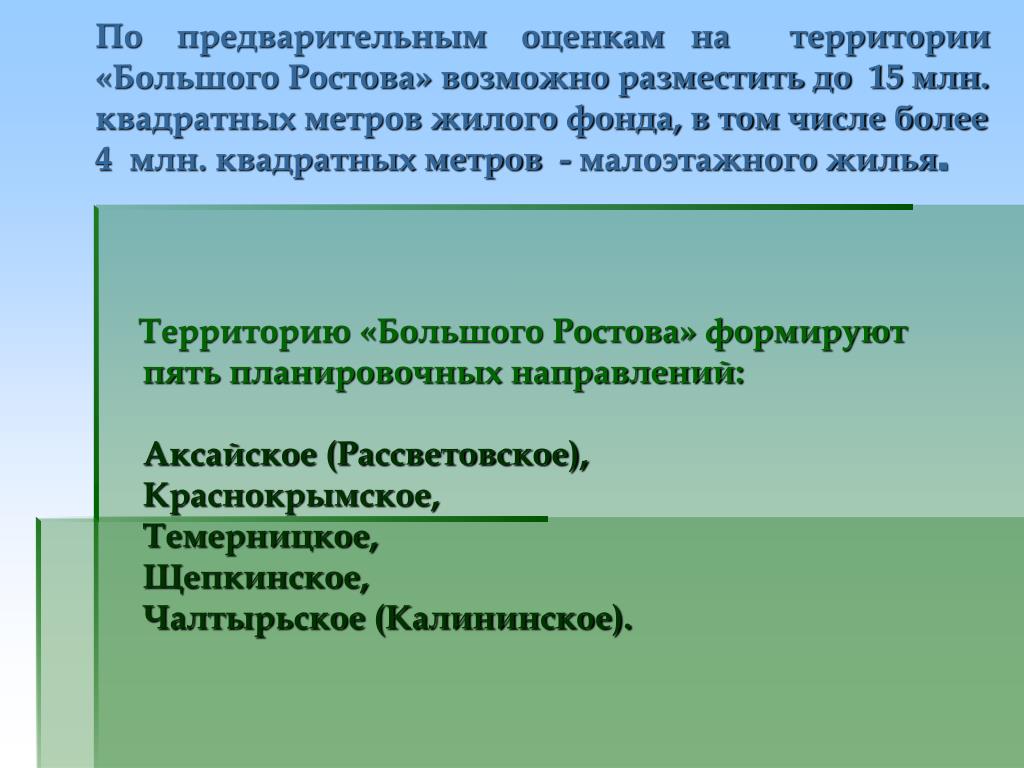 По предварительным оценкам на территории «Большого Ростова» возможно разместить до 15 млн. квадратных метров жилого фонда, в том числе более 4 млн. квадратных метров - малоэтажного жилья.

Территорию «Большого Ростова» формируют пять планировочных направлений:

Аксайское (Рассветовское),
Краснокрымское,
Темерницкое,
Щепкинское,
Чалтырьское (Калининское).